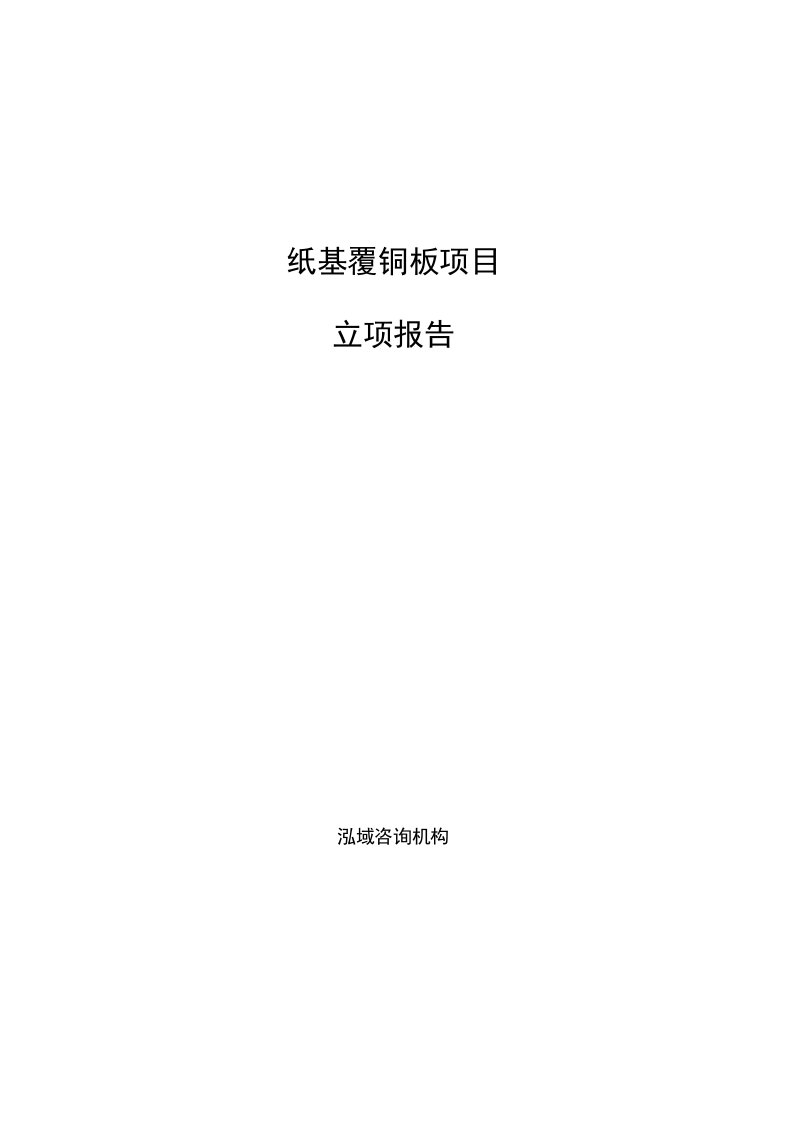 纸基覆铜板项目

立项报告

泓域咨询机构